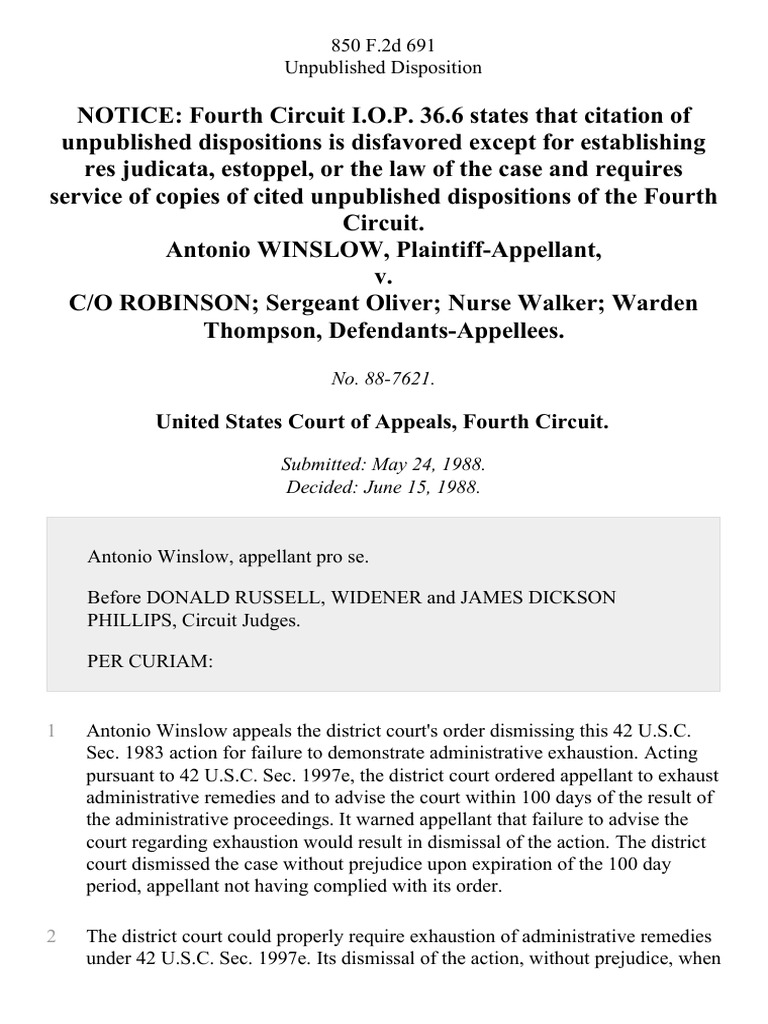 850 F.2d 691
Unpublished Disposition

NOTICE: Fourth Circuit I.O.P. 36.6 states that citation of unpublished dispositions is disfavored except for establishing res judicata, estoppel, or the law of the case and requires service of copies of cited unpublished dispositions of the Fourth Circuit.
Antonio WINSLOW, Plaintiff-Appellant,
v.
C/O ROBINSON; Sergeant Oliver; Nurse Walker; Warden Thompson, Defendants-Appellees.

No. 88-7621.

United States Court of Appeals, Fourth Circuit.

Submitted: May 24, 1988.
Decided: June 15, 1988.

Antonio Winslow, appellant pro se.

Before DONALD RUSSELL, WIDENER and JAMES DICKSON PHILLIPS, Circuit Judges.

PER CURIAM:

1 Antonio Winslow appeals the district court's order dismissing this 42 U.S.C. Sec. 1983 action for failure to demonstrate administrative exhaustion. Acting pursuant to 42 U.S.C. Sec. 1997e, the district court ordered appellant to exhaust administrative remedies and to advise the court within 100 days of the result of the administrative proceedings. It warned appellant that failure to advise the court regarding exhaustion would result in dismissal of the action. The district court dismissed the case without prejudice upon expiration of the 100 day period, appellant not having complied with its order.

2 The district court could properly require exhaustion of administrative remedies under 42 U.S.C. Sec. 1997e. Its dismissal of the action, without prejudice, when